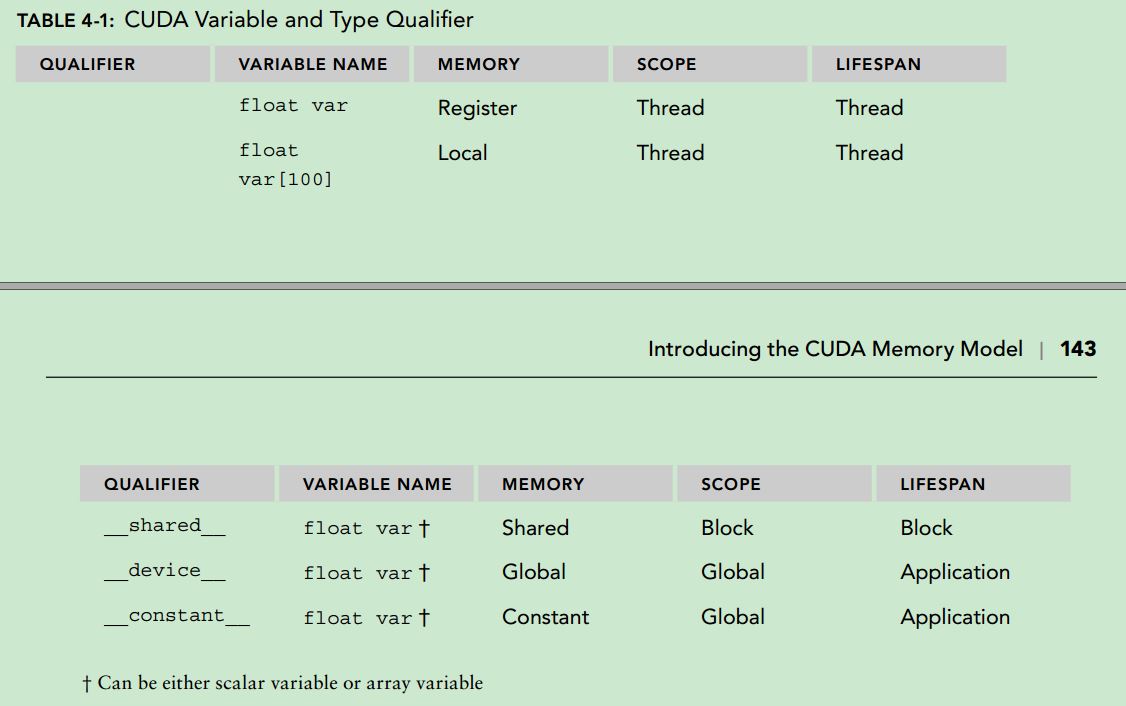 TABLE 4-1: CUDA Variable and Type Qualifier

| QUALIFIER | VARIABLE NAME | MEMORY | SCOPE | LIFESPAN |
|---|---|---|---|---|
| | float var | Register | Thread | Thread |
| | float var[100] | Local | Thread | Thread |

Introducing the CUDA Memory Model | 143

| QUALIFIER | VARIABLE NAME | MEMORY | SCOPE | LIFESPAN |
|---|---|---|---|---|
| \_\_shared\_\_ | float var † | Shared | Block | Block |
| \_\_device\_\_ | float var † | Global | Global | Application |
| \_\_constant\_\_ | float var † | Constant | Global | Application |

† Can be either scalar variable or array variable